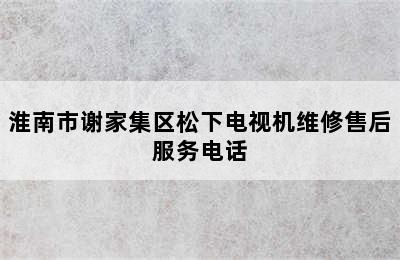 淮南市谢家集区松下电视机维修售后服务电话